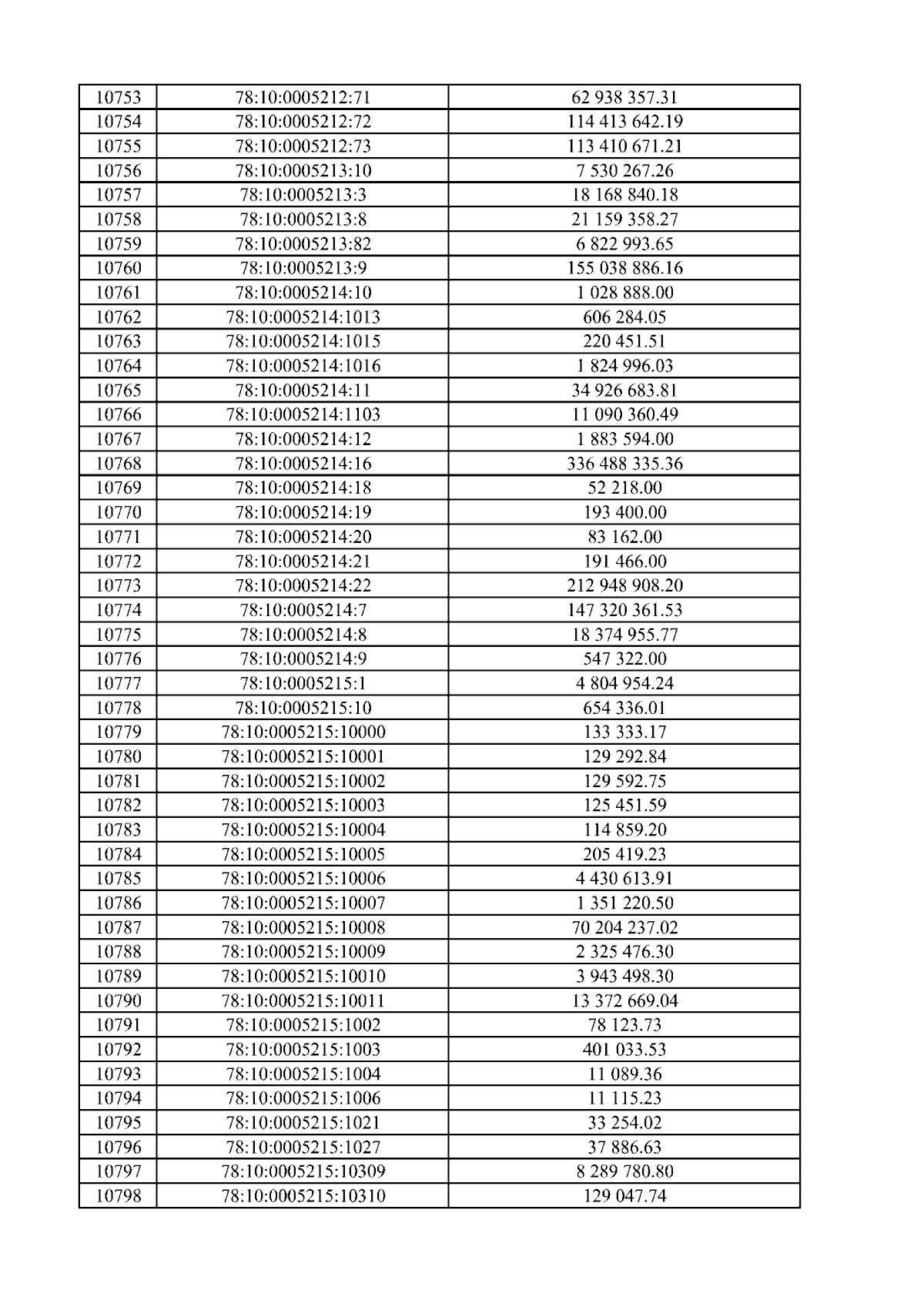 | 10753 | 78:10:0005212:71 | 62 938 357.31 |
|---|---|---|
| 10754 | 78:10:0005212:72 | 114 413 642.19 |
| 10755 | 78:10:0005212:73 | 113 410 671.21 |
| 10756 | 78:10:0005213:10 | 7 530 267.26 |
| 10757 | 78:10:0005213:3 | 18 168 840.18 |
| 10758 | 78:10:0005213:8 | 21 159 358.27 |
| 10759 | 78:10:0005213:82 | 6 822 993.65 |
| 10760 | 78:10:0005213:9 | 155 038 886.16 |
| 10761 | 78:10:0005214:10 | 1 028 888.00 |
| 10762 | 78:10:0005214:1013 | 606 284.05 |
| 10763 | 78:10:0005214:1015 | 220 451.51 |
| 10764 | 78:10:0005214:1016 | 1 824 996.03 |
| 10765 | 78:10:0005214:11 | 34 926 683.81 |
| 10766 | 78:10:0005214:1103 | 11 090 360.49 |
| 10767 | 78:10:0005214:12 | 1 883 594.00 |
| 10768 | 78:10:0005214:16 | 336 488 335.36 |
| 10769 | 78:10:0005214:18 | 52 218.00 |
| 10770 | 78:10:0005214:19 | 193 400.00 |
| 10771 | 78:10:0005214:20 | 83 162.00 |
| 10772 | 78:10:0005214:21 | 191 466.00 |
| 10773 | 78:10:0005214:22 | 212 948 908.20 |
| 10774 | 78:10:0005214:7 | 147 320 361.53 |
| 10775 | 78:10:0005214:8 | 18 374 955.77 |
| 10776 | 78:10:0005214:9 | 547 322.00 |
| 10777 | 78:10:0005215:1 | 4 804 954.24 |
| 10778 | 78:10:0005215:10 | 654 336.01 |
| 10779 | 78:10:0005215:10000 | 133 333.17 |
| 10780 | 78:10:0005215:10001 | 129 292.84 |
| 10781 | 78:10:0005215:10002 | 129 592.75 |
| 10782 | 78:10:0005215:10003 | 125 451.59 |
| 10783 | 78:10:0005215:10004 | 114 859.20 |
| 10784 | 78:10:0005215:10005 | 205 419.23 |
| 10785 | 78:10:0005215:10006 | 4 430 613.91 |
| 10786 | 78:10:0005215:10007 | 1 351 220.50 |
| 10787 | 78:10:0005215:10008 | 70 204 237.02 |
| 10788 | 78:10:0005215:10009 | 2 325 476.30 |
| 10789 | 78:10:0005215:10010 | 3 943 498.30 |
| 10790 | 78:10:0005215:10011 | 13 372 669.04 |
| 10791 | 78:10:0005215:1002 | 78 123.73 |
| 10792 | 78:10:0005215:1003 | 401 033.53 |
| 10793 | 78:10:0005215:1004 | 11 089.36 |
| 10794 | 78:10:0005215:1006 | 11 115.23 |
| 10795 | 78:10:0005215:1021 | 33 254.02 |
| 10796 | 78:10:0005215:1027 | 37 886.63 |
| 10797 | 78:10:0005215:10309 | 8 289 780.80 |
| 10798 | 78:10:0005215:10310 | 129 047.74 |